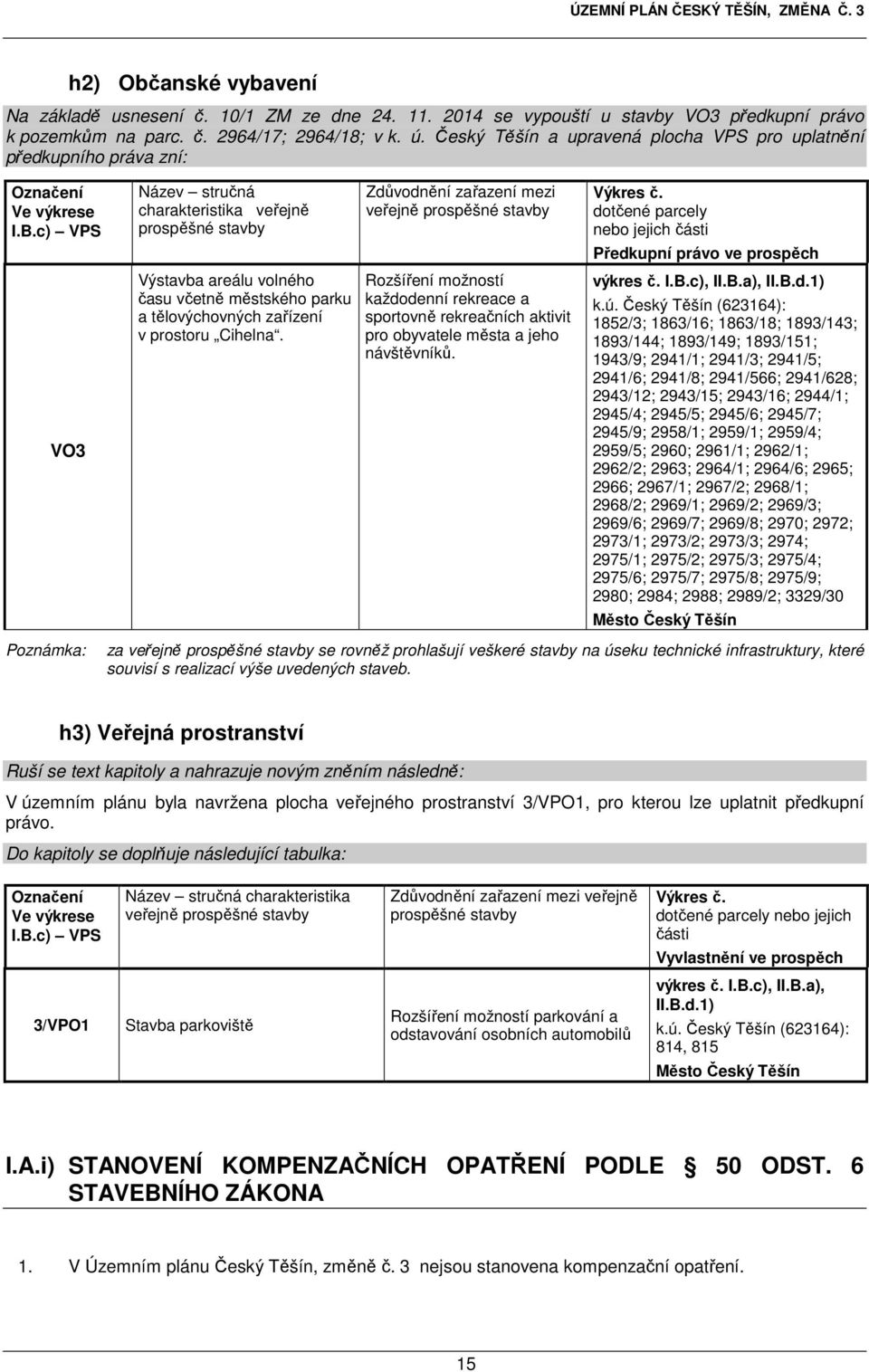 ÚZEMNÍ PLÁN ČESKÝ TĚŠÍN, ZMĚNA Č. 3

h2) Občanské vybavení

Na základě usnesení č. 10/1 ZM ze dne 24. 11. 2014 se vypouští u stavby VO3 předkupní právo k pozemkům na parc. č. 2964/17; 2964/18; v k. ú. Český Těšín a upravená plocha VPS pro uplatnění předkupního práva zní:

| Označení Ve výkrese I.B.c) – VPS | Název – stručná charakteristika veřejně prospěšné stavby | Zdůvodnění zařazení mezi veřejně prospěšné stavby | Výkres č. dotčené parcely nebo jejich části Předkupní právo ve prospěch |
|---|---|---|---|
| VO3 | Výstavba areálu volného času včetně městského parku a tělovýchovných zařízení v prostoru „Cihelna“. | Rozšíření možností každodenní rekreace a sportovně rekreačních aktivit pro obyvatele města a jeho návštěvníků. | výkres č. I.B.c), II.B.a), II.B.d.1) k.ú. Český Těšín (623164): 1852/3; 1863/16; 1863/18; 1893/143; 1893/144; 1893/149; 1893/151; 1943/9; 2941/1; 2941/3; 2941/5; 2941/6; 2941/8; 2941/566; 2941/628; 2943/12; 2943/15; 2943/16; 2944/1; 2945/4; 2945/5; 2945/6; 2945/7; 2945/9; 2958/1; 2959/1; 2959/4; 2959/5; 2960; 2961/1; 2962/1; 2962/2; 2963; 2964/1; 2964/6; 2965; 2966; 2967/1; 2967/2; 2968/1; 2968/2; 2969/1; 2969/2; 2969/3; 2969/6; 2969/7; 2969/8; 2970; 2972; 2973/1; 2973/2; 2973/3; 2974; 2975/1; 2975/2; 2975/3; 2975/4; 2975/6; 2975/7; 2975/8; 2975/9; 2980; 2984; 2988; 2989/2; 3329/30 Město Český Těšín |

Poznámka: za veřejně prospěšné stavby se rovněž prohlašují veškeré stavby na úseku technické infrastruktury, které souvisí s realizací výše uvedených staveb.

h3) Veřejná prostranství

Ruší se text kapitoly a nahrazuje novým zněním následně:

V územním plánu byla navržena plocha veřejného prostranství 3/VPO1, pro kterou lze uplatnit předkupní právo.

Do kapitoly se doplňuje následující tabulka:

| Označení Ve výkrese I.B.c) – VPS | Název – stručná charakteristika veřejně prospěšné stavby | Zdůvodnění zařazení mezi veřejně prospěšné stavby | Výkres č. dotčené parcely nebo jejich části Vyvlastnění ve prospěch |
|---|---|---|---|
| 3/VPO1 | Stavba parkoviště | Rozšíření možností parkování a odstavování osobních automobilů | výkres č. I.B.c), II.B.a), II.B.d.1) k.ú. Český Těšín (623164): 814, 815 Město Český Těšín |

I.A.i) STANOVENÍ KOMPENZAČNÍCH OPATŘENÍ PODLE § 50 ODST. 6 STAVEBNÍHO ZÁKONA

1. V Územním plánu Český Těšín, změně č. 3 nejsou stanovena kompenzační opatření.

15